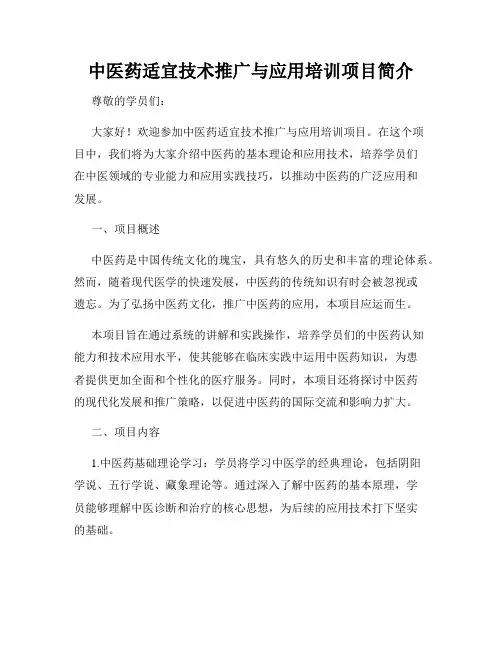 中医药适宜技术推广与应用培训项目简介

尊敬的学员们：

大家好！欢迎参加中医药适宜技术推广与应用培训项目。在这个项目中，我们将为大家介绍中医药的基本理论和应用技术，培养学员们在中医领域的专业能力和应用实践技巧，以推动中医药的广泛应用和发展。

一、项目概述

中医药是中国传统文化的瑰宝，具有悠久的历史和丰富的理论体系。然而，随着现代医学的快速发展，中医药的传统知识有时会被忽视或遗忘。为了弘扬中医药文化，推广中医药的应用，本项目应运而生。

本项目旨在通过系统的讲解和实践操作，培养学员们的中医药认知能力和技术应用水平，使其能够在临床实践中运用中医药知识，为患者提供更加全面和个性化的医疗服务。同时，本项目还将探讨中医药的现代化发展和推广策略，以促进中医药的国际交流和影响力扩大。

二、项目内容

1.中医药基础理论学习：学员将学习中医学的经典理论，包括阴阳学说、五行学说、藏象理论等。通过深入了解中医药的基本原理，学员能够理解中医诊断和治疗的核心思想，为后续的应用技术打下坚实的基础。